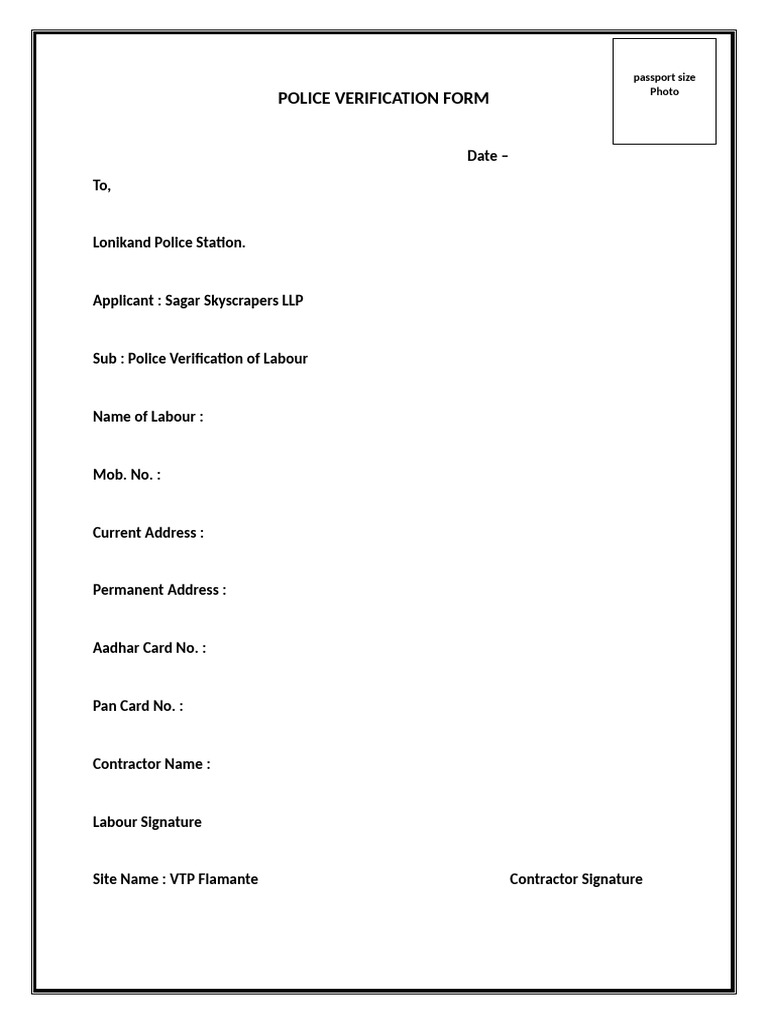 passport size Photo

POLICE VERIFICATION FORM

Date –

To,

Lonikand Police Station.

Applicant : Sagar Skyscrapers LLP

Sub : Police Verification of Labour

Name of Labour :

Mob. No. :

Current Address :

Permanent Address :

Aadhar Card No. :

Pan Card No. :

Contractor Name :

Labour Signature

Site Name : VTP Flamante

Contractor Signature